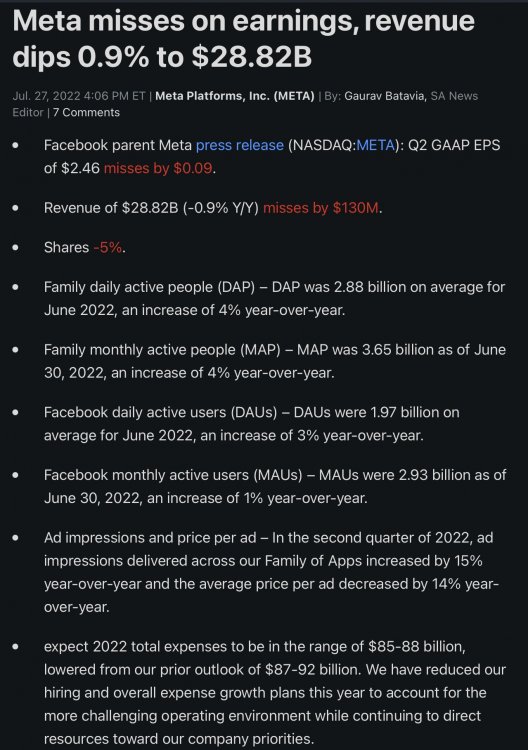 Meta misses on earnings, revenue dips 0.9% to \$28.82B

Jul. 27, 2022 4:06 PM ET | Meta Platforms, Inc. (META) | By: Gaurav Batavia, SA News Editor | 7 Comments

• Facebook parent Meta press release (NASDAQ:META): Q2 GAAP EPS of \$2.46 misses by \$0.09.

• Revenue of \$28.82B (-0.9% Y/Y) misses by \$130M.

• Shares -5%.

• Family daily active people (DAP) – DAP was 2.88 billion on average for June 2022, an increase of 4% year-over-year.

• Family monthly active people (MAP) – MAP was 3.65 billion as of June 30, 2022, an increase of 4% year-over-year.

• Facebook daily active users (DAUs) – DAUs were 1.97 billion on average for June 2022, an increase of 3% year-over-year.

• Facebook monthly active users (MAUs) – MAUs were 2.93 billion as of June 30, 2022, an increase of 1% year-over-year.

• Ad impressions and price per ad – In the second quarter of 2022, ad impressions delivered across our Family of Apps increased by 15% year-over-year and the average price per ad decreased by 14% year-over-year.

• expect 2022 total expenses to be in the range of \$85-88 billion, lowered from our prior outlook of \$87-92 billion. We have reduced our hiring and overall expense growth plans this year to account for the more challenging operating environment while continuing to direct resources toward our company priorities.